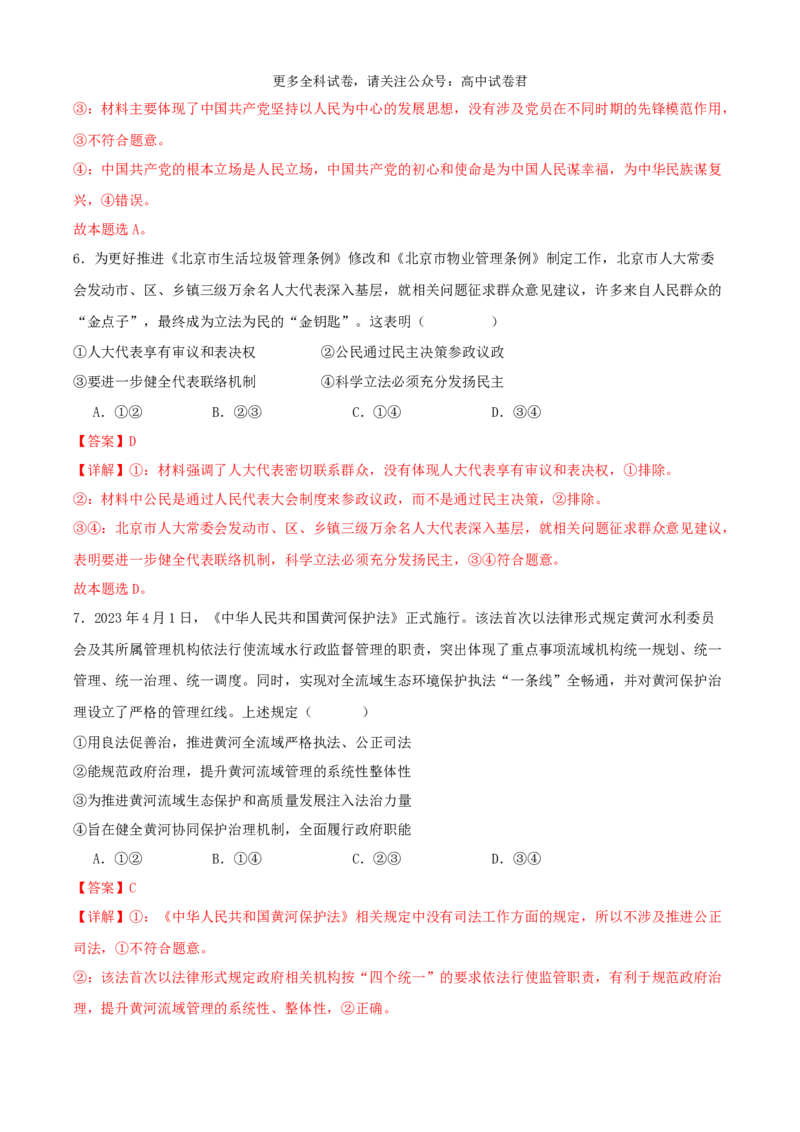 更多全科试卷，请关注公众号：高中试卷君

③：材料主要体现了中国共产党坚持以人民为中心的发展思想，没有涉及党员在不同时期的先锋模范作用，③不符合题意。

④：中国共产党的根本立场是人民立场，中国共产党的初心和使命是为中国人民谋幸福，为中华民族谋复兴，④错误。

故本题选 A。

6．为更好推进《北京市生活垃圾管理条例》修改和《北京市物业管理条例》制定工作，北京市人大常委会发动市、区、乡镇三级万余名人大代表深入基层，就相关问题征求群众意见建议，许多来自人民群众的“金点子”，最终成为立法为民的“金钥匙”。这表明（　　）

①人大代表享有审议和表决权　　②公民通过民主决策参政议政

③要进一步健全代表联络机制　　④科学立法必须充分发扬民主

A．①②　　B．②③　　C．①④　　D．③④

【答案】D

【详解】①：材料强调了人大代表密切联系群众，没有体现人大代表享有审议和表决权，①排除。

②：材料中公民是通过人民代表大会制度来参政议政，而不是通过民主决策，②排除。

③④：北京市人大常委会发动市、区、乡镇三级万余名人大代表深入基层，就相关问题征求群众意见建议，表明要进一步健全代表联络机制，科学立法必须充分发扬民主，③④符合题意。

故本题选 D。

7．2023 年 4 月 1 日，《中华人民共和国黄河保护法》正式施行。该法首次以法律形式规定黄河水利委员会及其所属管理机构依法行使流域水行政监督管理的职责，突出体现了重点事项流域机构统一规划、统一管理、统一治理、统一调度。同时，实现对全流域生态环境保护执法“一条线”全畅通，并对黄河保护治理设立了严格的管理红线。上述规定（　　）

①用良法促善治，推进黄河全流域严格执法、公正司法

②能规范政府治理，提升黄河流域管理的系统性整体性

③为推进黄河流域生态保护和高质量发展注入法治力量

④旨在健全黄河协同保护治理机制，全面履行政府职能

A．①②　　B．①④　　C．②③　　D．③④

【答案】C

【详解】①：《中华人民共和国黄河保护法》相关规定中没有司法工作方面的规定，所以不涉及推进公正司法，①不符合题意。

②：该法首次以法律形式规定政府相关机构按“四个统一”的要求依法行使监管职责，有利于规范政府治理，提升黄河流域管理的系统性、整体性，②正确。